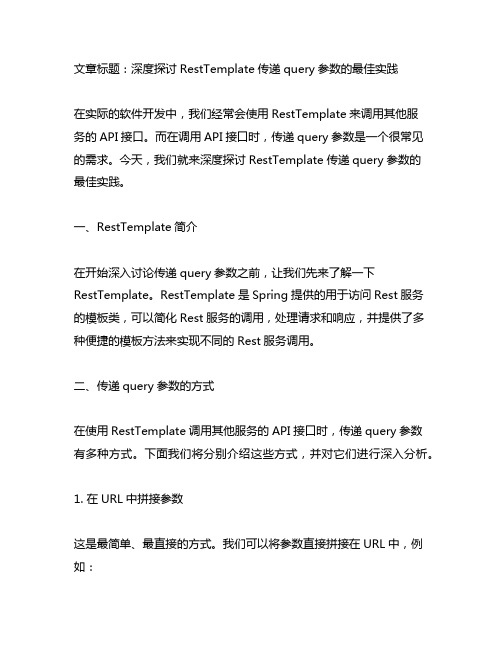 文章标题：深度探讨 RestTemplate 传递 query 参数的最佳实践

在实际的软件开发中，我们经常会使用 RestTemplate 来调用其他服务的 API 接口。而在调用 API 接口时，传递 query 参数是一个很常见的需求。今天，我们就来深度探讨 RestTemplate 传递 query 参数的最佳实践。

一、RestTemplate 简介

在开始深入讨论传递 query 参数之前，让我们先来了解一下 RestTemplate。RestTemplate 是 Spring 提供的用于访问 Rest 服务的模板类，可以简化 Rest 服务的调用，处理请求和响应，并提供了多种便捷的模板方法来实现不同的 Rest 服务调用。

二、传递 query 参数的方式

在使用 RestTemplate 调用其他服务的 API 接口时，传递 query 参数有多种方式。下面我们将分别介绍这些方式，并对它们进行深入分析。

1. 在 URL 中拼接参数

这是最简单、最直接的方式。我们可以将参数直接拼接在 URL 中，例如：